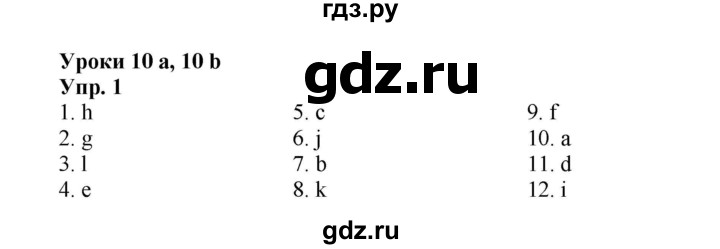 гдз.ру

Уроки 10 a, 10 b
gdz.ru
Упр. 1

1. h
2. g
3. l
4. e

5. c
6. j
7. b
8. k

9. f
10. a
11. d
12. i

gdz.ru